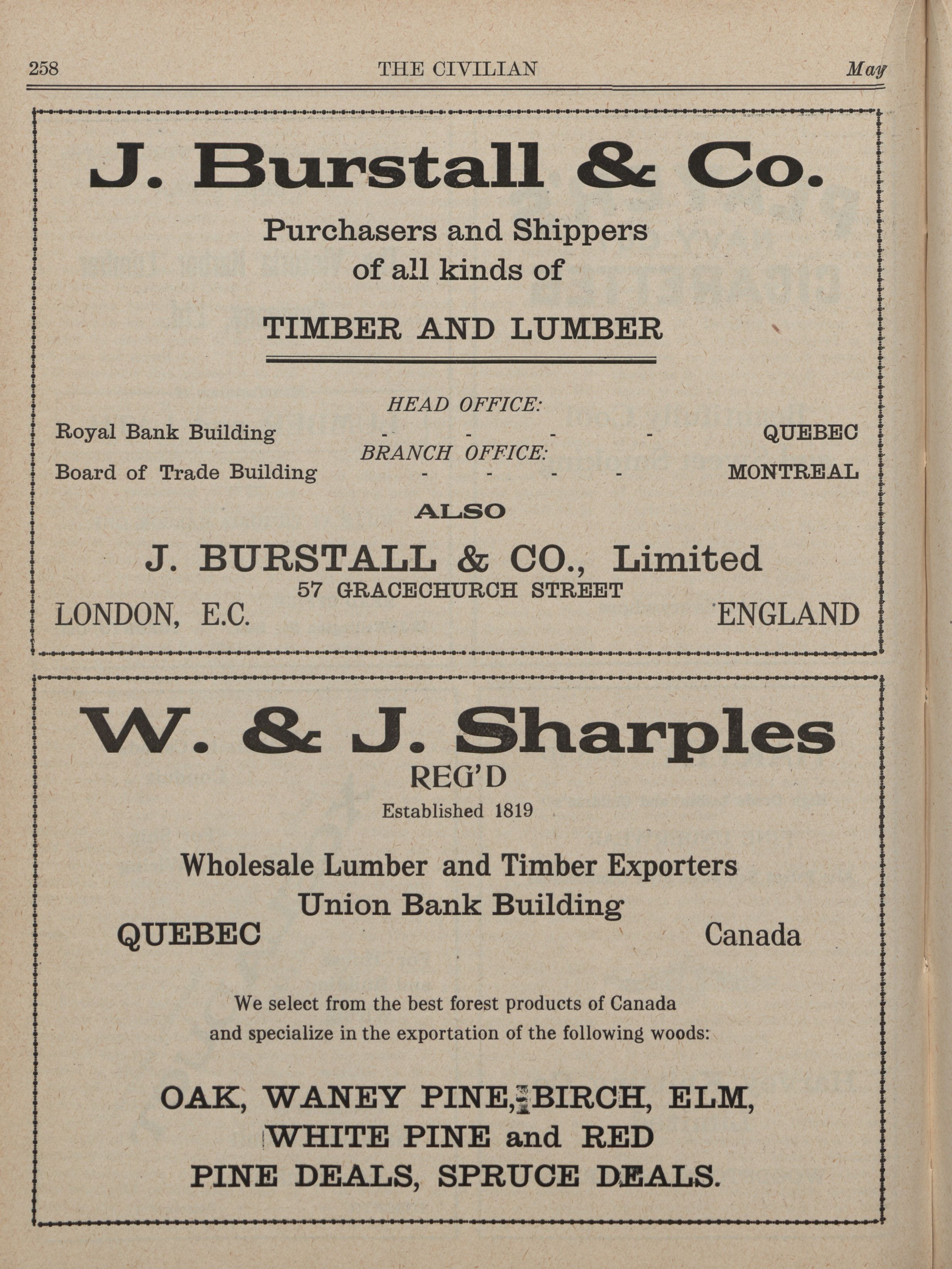 258 THE CIVILIAN May

J. Burstall & Co.

Purchasers and Shippers of all kinds of

TIMBER AND LUMBER

HEAD OFFICE:
Royal Bank Building - - - - QUEBEC
BRANCH OFFICE:
Board of Trade Building - - - - MONTREAL

ALSO

J. BURSTALL & CO., Limited
57 GRACECHURCH STREET
LONDON, E.C. ENGLAND

W. & J. Sharples
REG'D
Established 1819

Wholesale Lumber and Timber Exporters
Union Bank Building
QUEBEC Canada

We select from the best forest products of Canada and specialize in the exportation of the following woods:

OAK, WANEY PINE, BIRCH, ELM, WHITE PINE and RED PINE DEALS, SPRUCE DEALS.